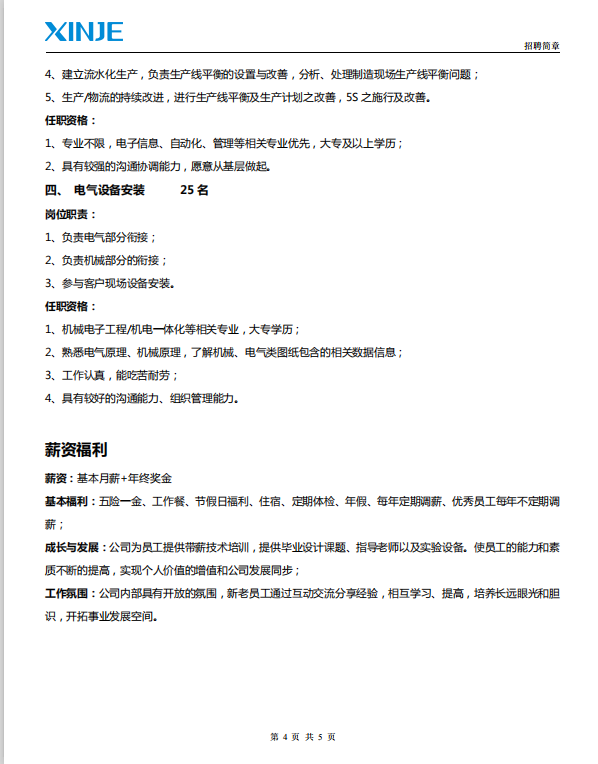 XINJE

招聘简章

4、建立流水化生产，负责生产线平衡的设置与改善，分析、处理制造现场生产线平衡问题；

5、生产/物流的持续改进，进行生产线平衡及生产计划之改善，5S 之施行及改善。

任职资格：

1、专业不限，电子信息、自动化、管理等相关专业优先，大专及以上学历；

2、具有较强的沟通协调能力，愿意从基层做起。

四、 电气设备安装 25 名

岗位职责：

1、负责电气部分衔接；

2、负责机械部分的衔接；

3、参与客户现场设备安装。

任职资格：

1、机械电子工程/机电一体化等相关专业，大专学历；

2、熟悉电气原理、机械原理，了解机械、电气类图纸包含的相关数据信息；

3、工作认真，能吃苦耐劳；

4、具有较好的沟通能力、组织管理能力。

薪资福利

薪资：基本月薪+年终奖金

基本福利：五险一金、工作餐、节假日福利、住宿、定期体检、年假、每年定期调薪、优秀员工每年不定期调薪；

成长与发展：公司为员工提供带薪技术培训，提供毕业设计课题、指导老师以及实验设备。使员工的能力和素质不断的提高，实现个人价值的增值和公司发展同步；

工作氛围：公司内部具有开放的氛围，新老员工通过互动交流分享经验，相互学习、提高，培养长远眼光和胆识，开拓事业发展空间。

第 4 页 共 5 页